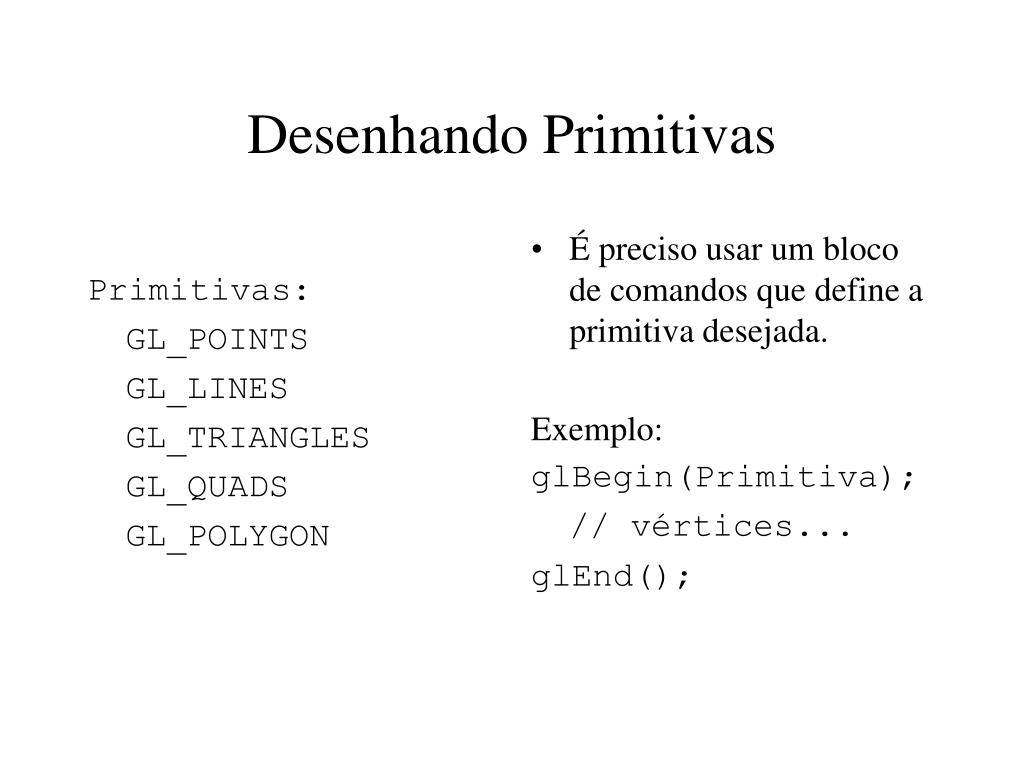 Desenhando Primitivas

Primitivas:
GL_POINTS
GL_LINES
GL_TRIANGLES
GL_QUADS
GL_POLYGON

• É preciso usar um bloco de comandos que define a primitiva desejada.

Exemplo:
glBegin(Primitiva);
// vértices...
glEnd();